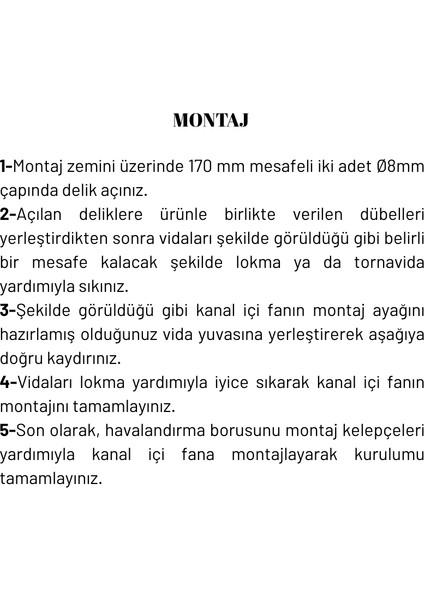 MONTAJ

1-Montaj zemini üzerinde 170 mm mesafeli iki adet Ø8mm çapında delik açınız.
2-Açılan deliklere ürünle birlikte verilen dübelleri yerleştirdikten sonra vidaları şekilde görüldüğü gibi belirli bir mesafe kalacak şekilde lokma ya da tornavida yardımıyla sıkınız.
3-Şekilde görüldüğü gibi kanal içi fanın montaj ayağını hazırlamış olduğunuz vida yuvasına yerleştirerek aşağıya doğru kaydırınız.
4-Vidaları lokma yardımıyla iyice sıkarak kanal içi fanın montajını tamamlayınız.
5-Son olarak, havalandırma borusunu montaj kelepçeleri yardımıyla kanal içi fana montajlayarak kurulumu tamamlayınız.